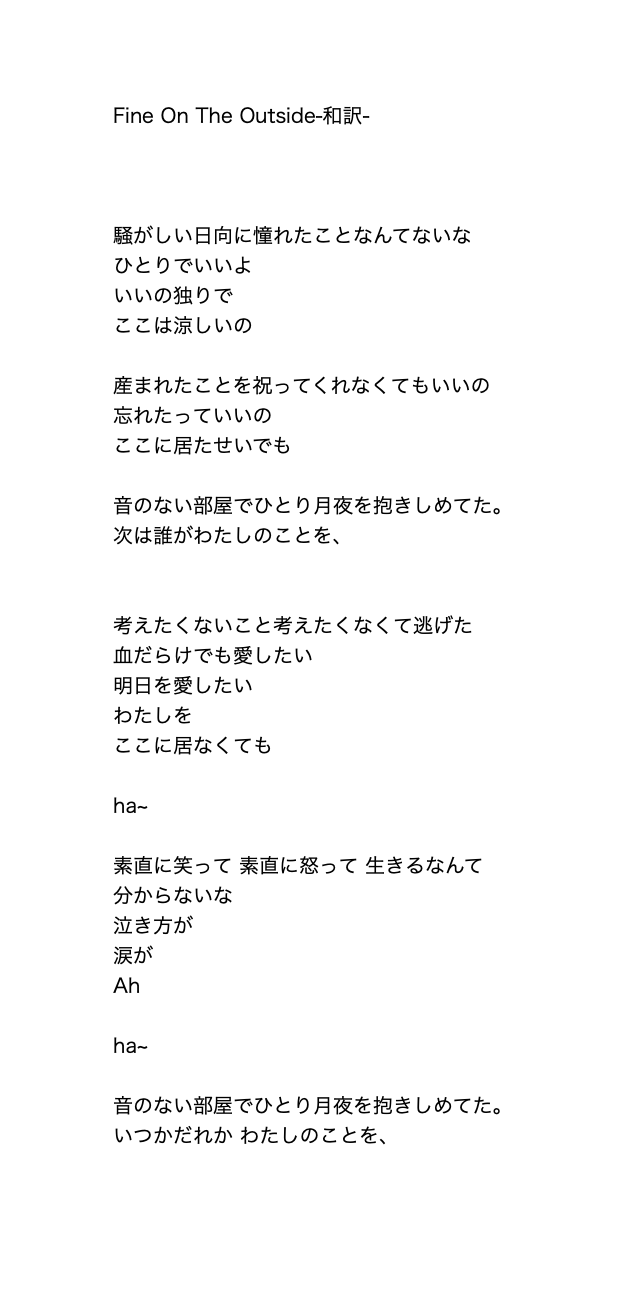 Fine On The Outside-和訳-

騒がしい日向に憧れたことなんてないな
ひとりでいいよ
いいの独りで
ここは涼しいの

産まれたことを祝ってくれなくてもいいの
忘れたっていいの
ここに居たせいでも

音のない部屋でひとり月夜を抱きしめてた。
次は誰がわたしのことを、

考えたくないこと考えたくなくて逃げた
血だらけでも愛したい
明日を愛したい
わたしを
ここに居なくても

ha~

素直に笑って 素直に怒って 生きるなんて
分からないな
泣き方が
涙が
Ah

ha~

音のない部屋でひとり月夜を抱きしめてた。
いつかだれか わたしのことを、